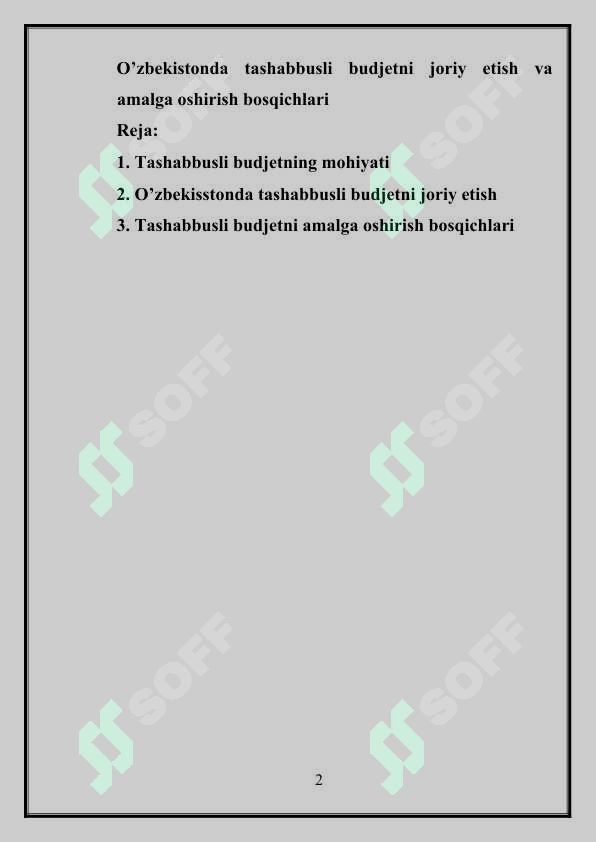 O’zbekistonda tashabbusli budjetni joriy etish va amalga oshirish bosqichlari

Reja:

1. Tashabbusli budjetning mohiyati

2. O’zbekisstonda tashabbusli budjetni joriy etish

3. Tashabbusli budjetni amalga oshirish bosqichlari

SOFF SOFF SOFF SOFF SOFF SOFF

2